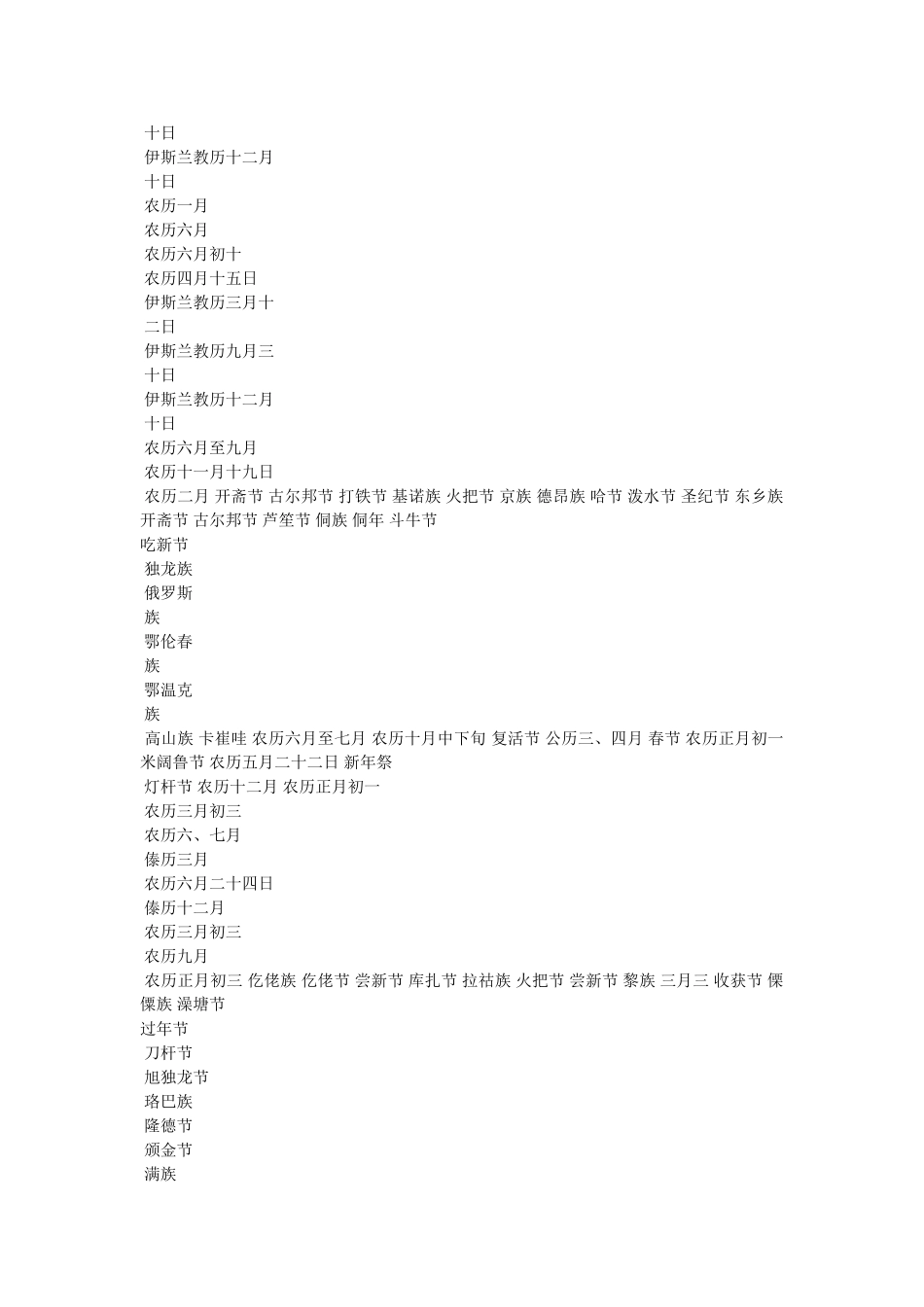 十日
伊斯兰教历十二月
十日
农历一月
农历六月
农历六月初十
农历四月十五日
伊斯兰教历三月十
二日
伊斯兰教历九月三
十日
伊斯兰教历十二月
十日
农历六月至九月
农历十一月十九日
农历二月 开斋节 古尔邦节 打铁节 基诺族 火把节 京族 德昂族 哈节 泼水节 圣纪节 东乡族 开斋节 古尔邦节 芦笙节 侗族 侗年 斗牛节
吃新节
独龙族
俄罗斯
族
鄂伦春
族
鄂温克
族
高山族 卡崔哇 农历六月至七月 农历十月中下旬 复活节 公历三、四月 春节 农历正月初一 米阔鲁节 农历五月二十二日 新年祭
灯杆节 农历十二月 农历正月初一
农历三月初三
农历六、七月
傣历三月
农历六月二十四日
傣历十二月
农历三月初三
农历九月
农历正月初三 仡佬族 仡佬节 尝新节 库扎节 拉祜族 火把节 尝新节 黎族 三月三 收获节 傈僳族 澡塘节
过年节
刀杆节
旭独龙节
珞巴族
隆德节
颁金节
满族